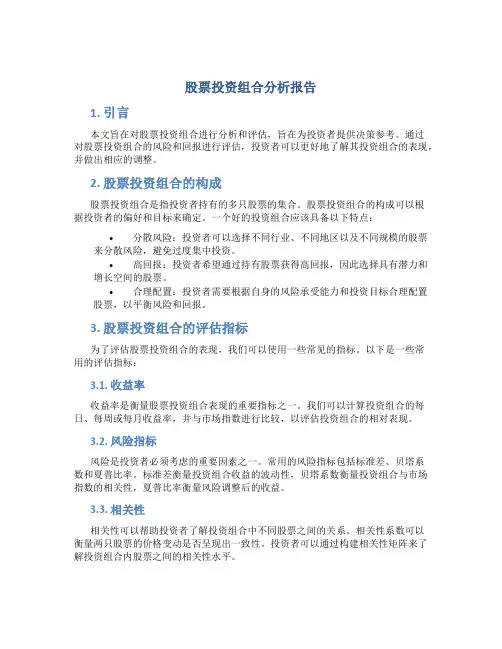 股票投资组合分析报告

1. 引言

本文旨在对股票投资组合进行分析和评估，旨在为投资者提供决策参考。通过对股票投资组合的风险和回报进行评估，投资者可以更好地了解其投资组合的表现，并做出相应的调整。

2. 股票投资组合的构成

股票投资组合是指投资者持有的多只股票的集合。股票投资组合的构成可以根据投资者的偏好和目标来确定。一个好的投资组合应该具备以下特点：

• 分散风险：投资者可以选择不同行业、不同地区以及不同规模的股票来分散风险，避免过度集中投资。

• 高回报：投资者希望通过持有股票获得高回报，因此选择具有潜力和增长空间的股票。

• 合理配置：投资者需要根据自身的风险承受能力和投资目标合理配置股票，以平衡风险和回报。

3. 股票投资组合的评估指标

为了评估股票投资组合的表现，我们可以使用一些常见的指标。以下是一些常用的评估指标：

3.1. 收益率

收益率是衡量股票投资组合表现的重要指标之一。我们可以计算投资组合的每日、每周或每月收益率，并与市场指数进行比较，以评估投资组合的相对表现。

3.2. 风险指标

风险是投资者必须考虑的重要因素之一。常用的风险指标包括标准差、贝塔系数和夏普比率。标准差衡量投资组合收益的波动性，贝塔系数衡量投资组合与市场指数的相关性，夏普比率衡量风险调整后的收益。

3.3. 相关性

相关性可以帮助投资者了解投资组合中不同股票之间的关系。相关性系数可以衡量两只股票的价格变动是否呈现出一致性。投资者可以通过构建相关性矩阵来了解投资组合内股票之间的相关性水平。